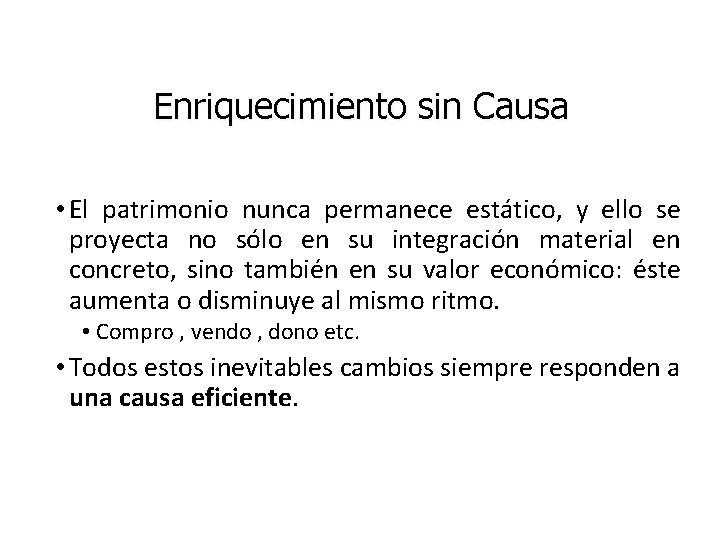 Enriquecimiento sin Causa

• El patrimonio nunca permanece estático, y ello se proyecta no sólo en su integración material en concreto, sino también en su valor económico: éste aumenta o disminuye al mismo ritmo.
  • Compro , vendo , dono etc.
• Todos estos inevitables cambios siempre responden a una causa eficiente.